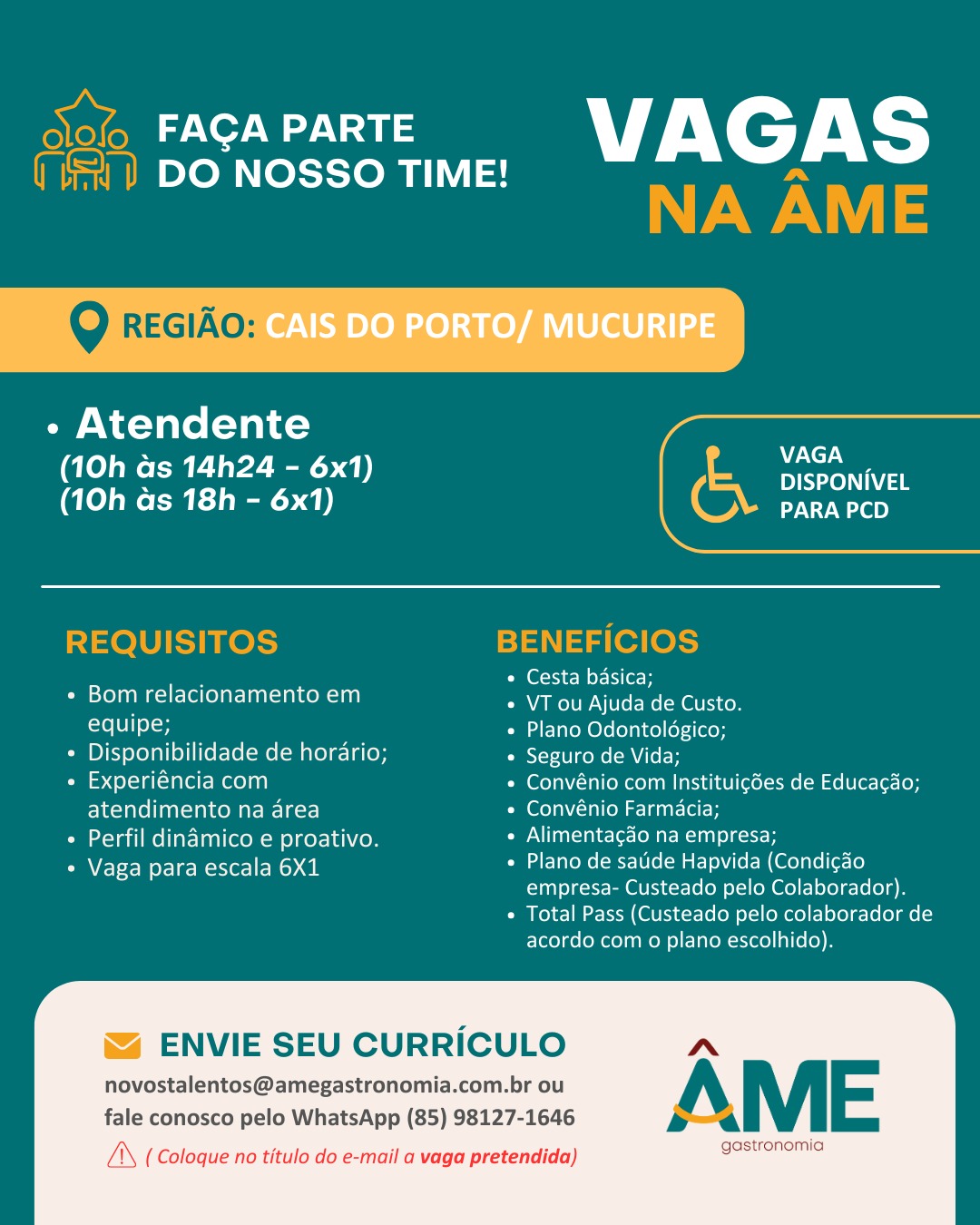 FAÇA PARTE DO NOSSO TIME!

VAGAS NA ÂME

REGIÃO: CAIS DO PORTO/ MUCURIPE

• Atendente
(10h às 14h24 - 6x1)
(10h às 18h - 6x1)

VAGA DISPONÍVEL PARA PCD

REQUISITOS
• Bom relacionamento em equipe;
• Disponibilidade de horário;
• Experiência com atendimento na área
• Perfil dinâmico e proativo.
• Vaga para escala 6X1

BENEFÍCIOS
• Cesta básica;
• VT ou Ajuda de Custo.
• Plano Odontológico;
• Seguro de Vida;
• Convênio com Instituições de Educação;
• Convênio Farmácia;
• Alimentação na empresa;
• Plano de saúde Hapvida (Condição empresa- Custeado pelo Colaborador).
• Total Pass (Custeado pelo colaborador de acordo com o plano escolhido).

ENVIE SEU CURRÍCULO
novostalentos@amegastronomia.com.br ou fale conosco pelo WhatsApp (85) 98127-1646
( Coloque no título do e-mail a vaga pretendida)

ÂME gastronomia